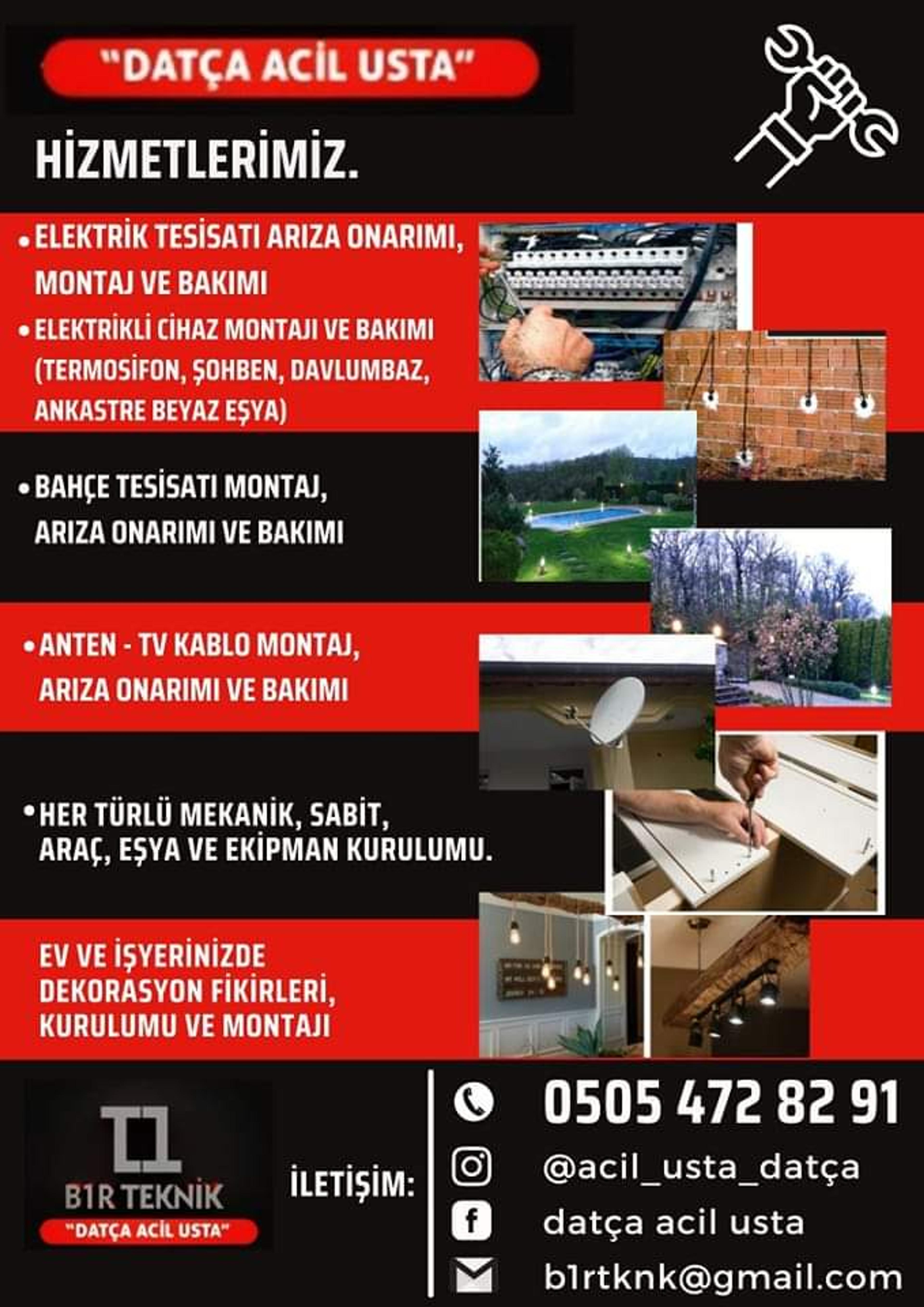 "DATÇA ACİL USTA"

HİZMETLERİMİZ.

• ELEKTRİK TESİSATI ARIZA ONARIMI, MONTAJ VE BAKIMI

• ELEKTRİKLİ CİHAZ MONTAJI VE BAKIMI (TERMOSİFON, ŞOHBEN, DAVLUMBAZ, ANKASTRE BEYAZ EŞYA)

• BAHÇE TESİSATI MONTAJ, ARIZA ONARIMI VE BAKIMI

• ANTEN - TV KABLO MONTAJ, ARIZA ONARIMI VE BAKIMI

• HER TÜRLÜ MEKANİK, SABİT, ARAÇ, EŞYA VE EKİPMAN KURULUMU.

EV VE İŞYERİNİZDE DEKORASYON FİKİRLERİ, KURULUMU VE MONTAJI

B1R TEKNİK
"DATÇA ACİL USTA"

İLETİŞİM:

0505 472 82 91

@acil_usta_datça

datça acil usta

b1rtknk@gmail.com